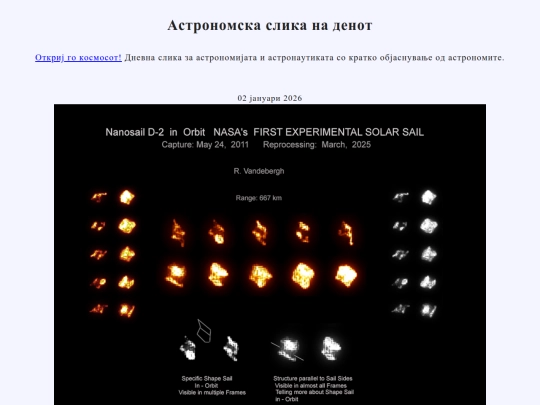 Астрономска слика на денот

Откриј го космосот! Дневна слика за астрономијата и астронаутиката со кратко објаснување од астрономите.

02 јануари 2026

Nanosail D-2 in Orbit NASA's FIRST EXPERIMENTAL SOLAR SAIL
Capture: May 24, 2011 Reprocessing: March, 2025

R. Vandebergh

Range: 667 km

Specific Shape Sail
In - Orbit
Visible in multiple Frames

Structure parallel to Sail Sides
Visible in almost all Frames
Telling more about Shape Sail
in - Orbit